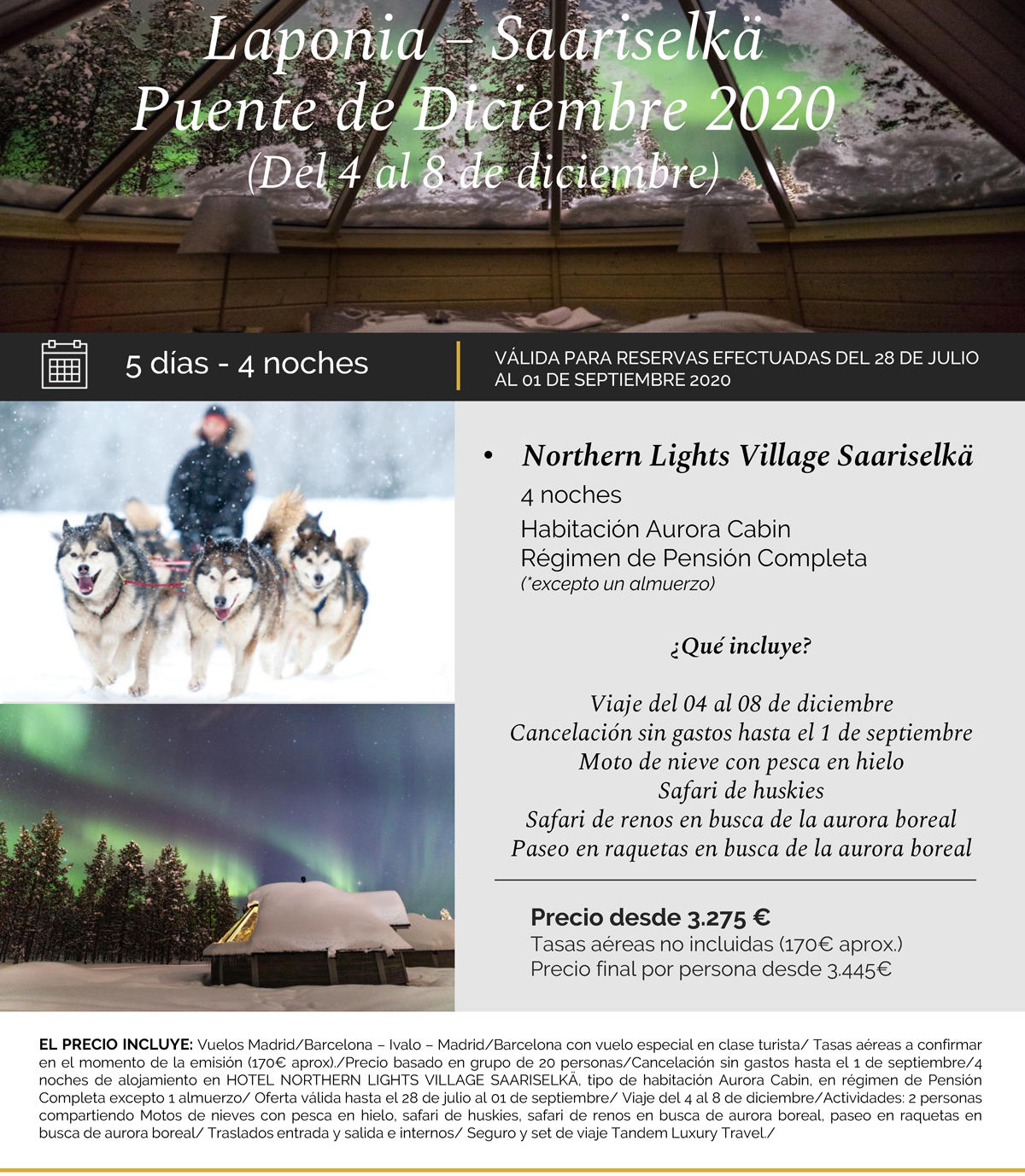 Laponia – Saariselkä
Puente de Diciembre 2020
(Del 4 al 8 de diciembre)

5 días - 4 noches

VÁLIDA PARA RESERVAS EFECTUADAS DEL 28 DE JULIO AL 01 DE SEPTIEMBRE 2020

• Northern Lights Village Saariselkä
4 noches
Habitación Aurora Cabin
Régimen de Pensión Completa
(*excepto un almuerzo)

¿Qué incluye?

Viaje del 04 al 08 de diciembre
Cancelación sin gastos hasta el 1 de septiembre
Moto de nieve con pesca en hielo
Safari de huskies
Safari de renos en busca de la aurora boreal
Paseo en raquetas en busca de la aurora boreal

Precio desde 3.275 €
Tasas aéreas no incluidas (170€ aprox.)
Precio final por persona desde 3.445€

EL PRECIO INCLUYE: Vuelos Madrid/Barcelona – Ivalo – Madrid/Barcelona con vuelo especial en clase turista/ Tasas aéreas a confirmar en el momento de la emisión (170€ aprox)./Precio basado en grupo de 20 personas/Cancelación sin gastos hasta el 1 de septiembre/4 noches de alojamiento en HOTEL NORTHERN LIGHTS VILLAGE SAARISELKÄ, tipo de habitación Aurora Cabin, en régimen de Pensión Completa excepto 1 almuerzo/ Oferta válida hasta el 28 de julio al 01 de septiembre/ Viaje del 4 al 8 de diciembre/Actividades: 2 personas compartiendo Motos de nieves con pesca en hielo, safari de huskies, safari de renos en busca de aurora boreal, paseo en raquetas en busca de aurora boreal/ Traslados entrada y salida e internos/ Seguro y set de viaje Tandem Luxury Travel./